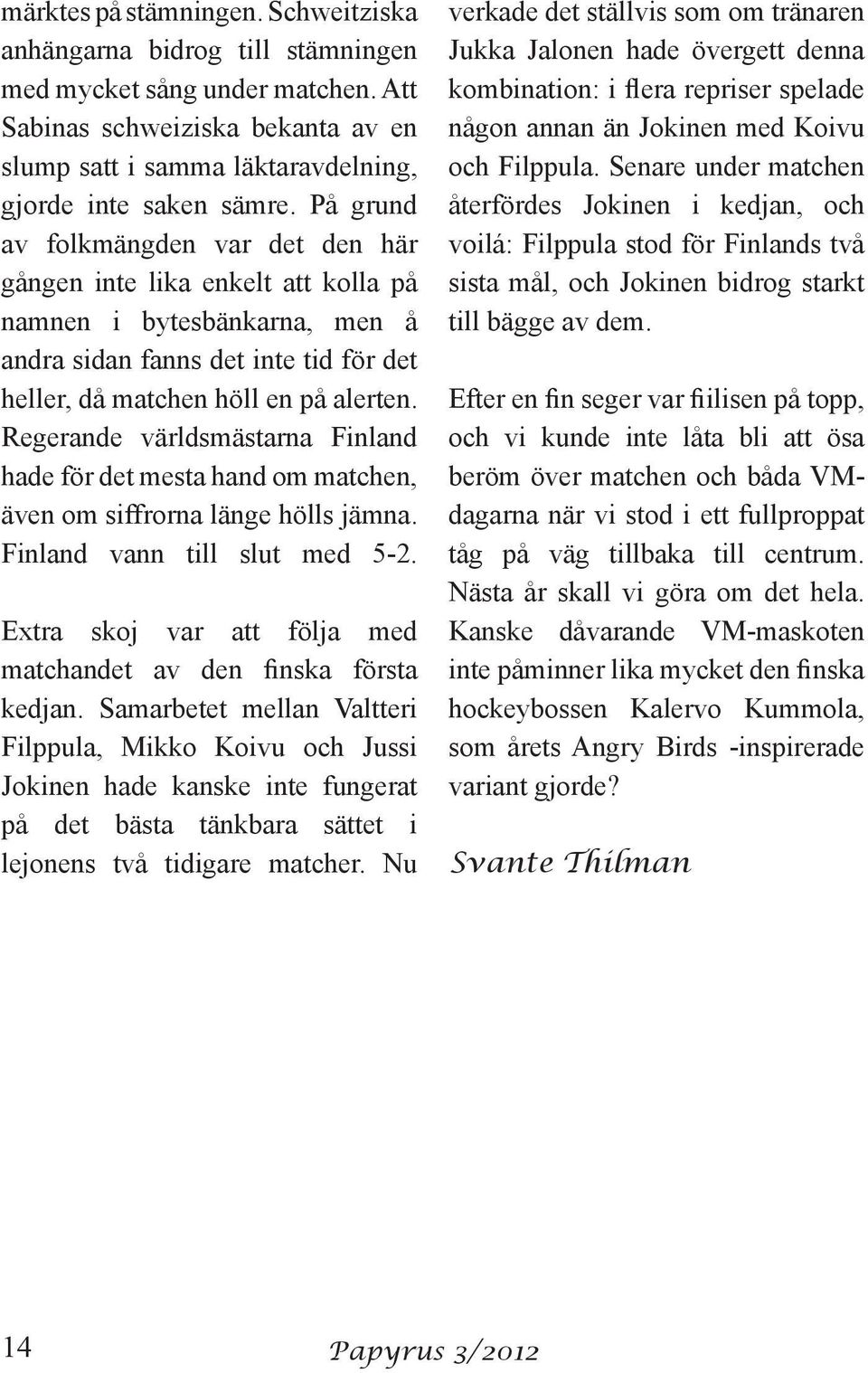 märktes på stämningen. Schweitziska anhängarna bidrog till stämningen med mycket sång under matchen. Att Sabinas schweiziska bekanta av en slump satt i samma läktaravdelning, gjorde inte saken sämre. På grund av folkmängden var det den här gången inte lika enkelt att kolla på namnen i bytesbänkarna, men å andra sidan fanns det inte tid för det heller, då matchen höll en på alerten. Regerande världsmästarna Finland hade för det mesta hand om matchen, även om siffrorna länge hölls jämna. Finland vann till slut med 5-2.

Extra skoj var att följa med matchandet av den finska första kedjan. Samarbetet mellan Valtteri Filppula, Mikko Koivu och Jussi Jokinen hade kanske inte fungerat på det bästa tänkbara sättet i lejonens två tidigare matcher. Nu verkade det ställvis som om tränaren Jukka Jalonen hade övergett denna kombination: i flera repriser spelade någon annan än Jokinen med Koivu och Filppula. Senare under matchen återfördes Jokinen i kedjan, och voilá: Filppula stod för Finlands två sista mål, och Jokinen bidrog starkt till bägge av dem.

Efter en fin seger var fiilisen på topp, och vi kunde inte låta bli att ösa beröm över matchen och båda VM-dagarna när vi stod i ett fullproppat tåg på väg tillbaka till centrum. Nästa år skall vi göra om det hela. Kanske dåvarande VM-maskoten inte påminner lika mycket den finska hockeybossen Kalervo Kummola, som årets Angry Birds -inspirerade variant gjorde?

Svante Thilman

14

Papyrus 3/2012